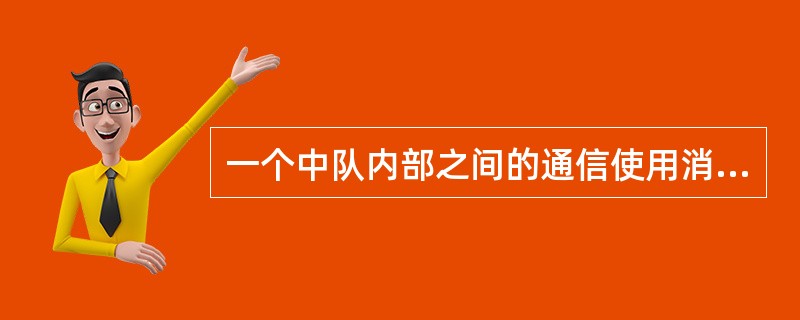 一个中队内部之间的通信使用消...